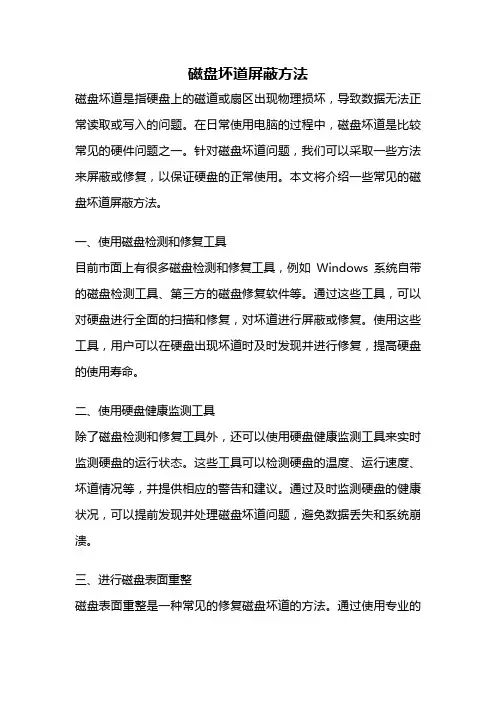 磁盘坏道屏蔽方法

磁盘坏道是指硬盘上的磁道或扇区出现物理损坏，导致数据无法正常读取或写入的问题。在日常使用电脑的过程中，磁盘坏道是比较常见的硬件问题之一。针对磁盘坏道问题，我们可以采取一些方法来屏蔽或修复，以保证硬盘的正常使用。本文将介绍一些常见的磁盘坏道屏蔽方法。

一、使用磁盘检测和修复工具

目前市面上有很多磁盘检测和修复工具，例如 Windows 系统自带的磁盘检测工具、第三方的磁盘修复软件等。通过这些工具，可以对硬盘进行全面的扫描和修复，对坏道进行屏蔽或修复。使用这些工具，用户可以在硬盘出现坏道时及时发现并进行修复，提高硬盘的使用寿命。

二、使用硬盘健康监测工具

除了磁盘检测和修复工具外，还可以使用硬盘健康监测工具来实时监测硬盘的运行状态。这些工具可以检测硬盘的温度、运行速度、坏道情况等，并提供相应的警告和建议。通过及时监测硬盘的健康状况，可以提前发现并处理磁盘坏道问题，避免数据丢失和系统崩溃。

三、进行磁盘表面重整

磁盘表面重整是一种常见的修复磁盘坏道的方法。通过使用专业的